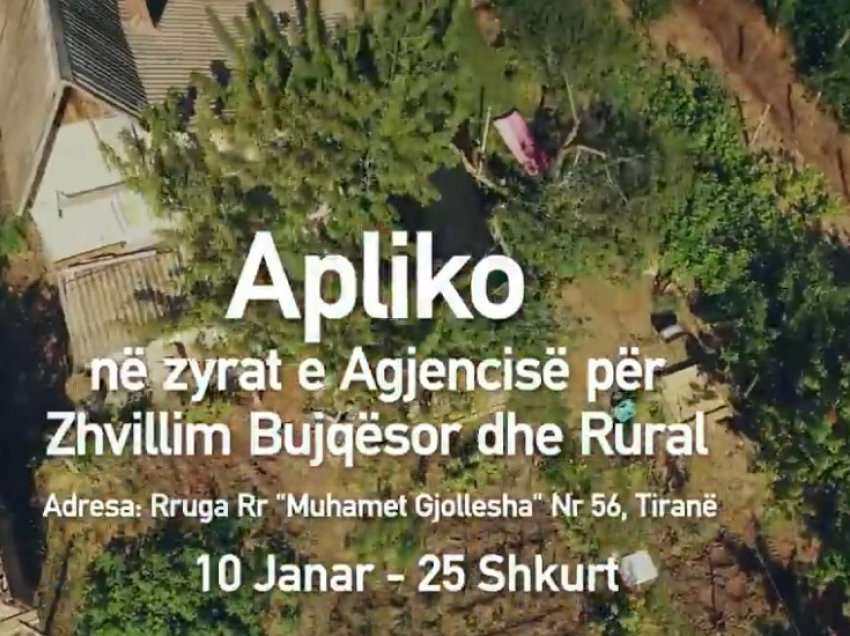 Apliko

në zyrat e Agjencisë për Zhvillim Bujqësor dhe Rural

Adresa: Rruga Rr "Muhamet Gjollesha" Nr 56, Tiranë

10 Janar - 25 Shkurt